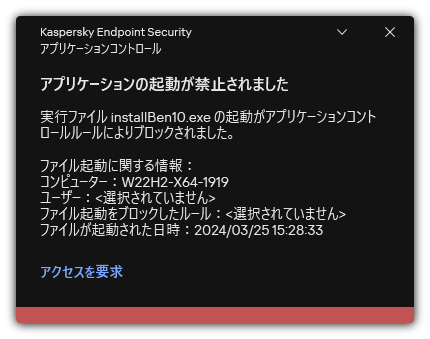 Kaspersky Endpoint Security
アプリケーションコントロール

アプリケーションの起動が禁止されました

実行ファイル installBen10.exe の起動がアプリケーションコントロールルールによりブロックされました。

ファイル起動に関する情報：
コンピューター：W22H2-X64-1919
ユーザー：<選択されていません>
ファイル起動をブロックしたルール：<選択されていません>
ファイルが起動された日時：2024/03/25 15:28:33

アクセスを要求